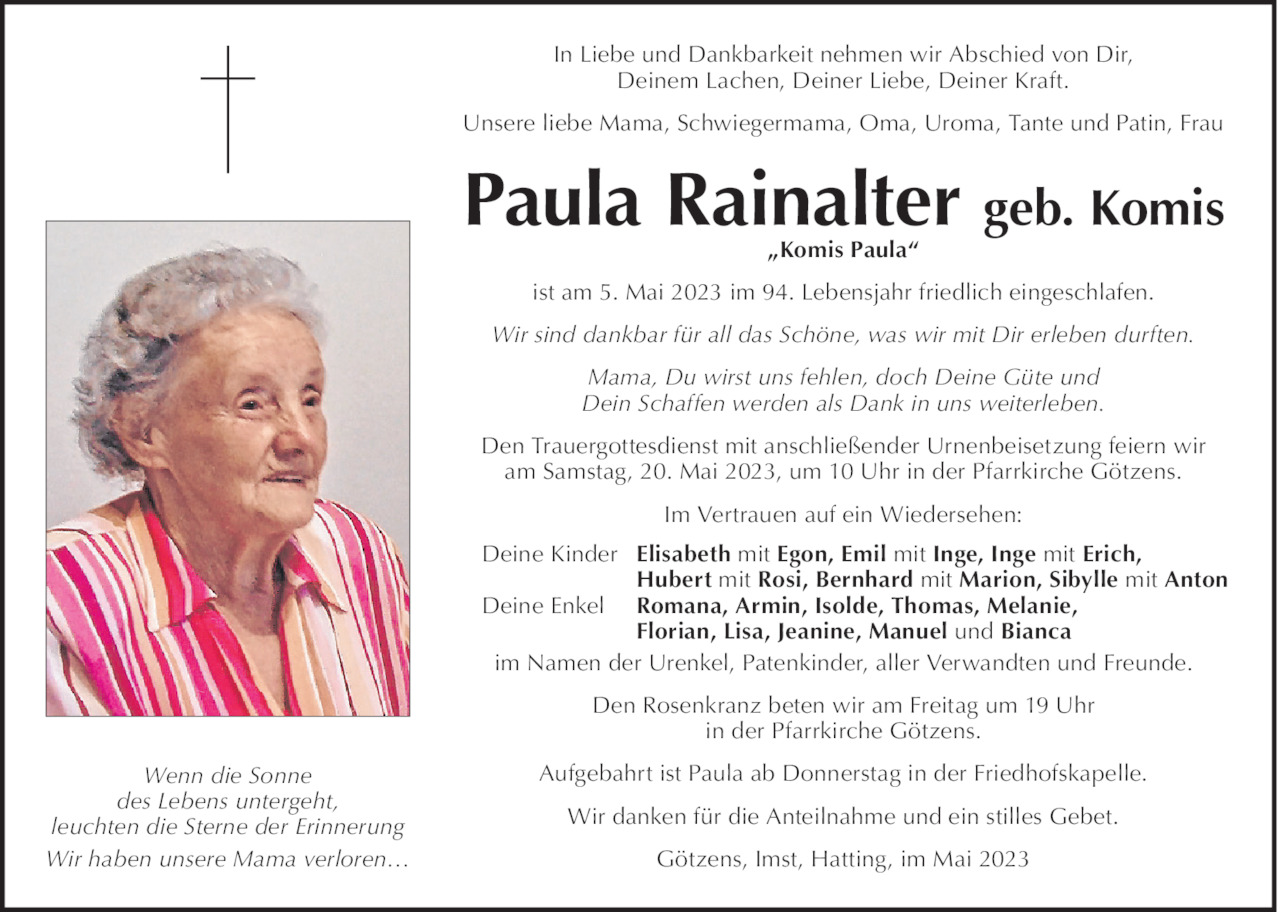 In Liebe und Dankbarkeit nehmen wir Abschied von Dir, Deinem Lachen, Deiner Liebe, Deiner Kraft.

Unsere liebe Mama, Schwiegermama, Oma, Uroma, Tante und Patin, Frau

Paula Rainalter geb. Komis

„Komis Paula“

ist am 5. Mai 2023 im 94. Lebensjahr friedlich eingeschlafen.

Wir sind dankbar für all das Schöne, was wir mit Dir erleben durften.

Mama, Du wirst uns fehlen, doch Deine Güte und Dein Schaffen werden als Dank in uns weiterleben.

Den Trauergottesdienst mit anschließender Urnenbeisetzung feiern wir am Samstag, 20. Mai 2023, um 10 Uhr in der Pfarrkirche Götzens.

Im Vertrauen auf ein Wiedersehen:

Deine Kinder Elisabeth mit Egon, Emil mit Inge, Inge mit Erich, Hubert mit Rosi, Bernhard mit Marion, Sibylle mit Anton
Deine Enkel Romana, Armin, Isolde, Thomas, Melanie, Florian, Lisa, Jeanine, Manuel und Bianca

im Namen der Urenkel, Patenkinder, aller Verwandten und Freunde.

Den Rosenkranz beten wir am Freitag um 19 Uhr in der Pfarrkirche Götzens.

Aufgebahrt ist Paula ab Donnerstag in der Friedhofskapelle.

Wir danken für die Anteilnahme und ein stilles Gebet.

Götzens, Imst, Hatting, im Mai 2023

Wenn die Sonne des Lebens untergeht, leuchten die Sterne der Erinnerung

Wir haben unsere Mama verloren…